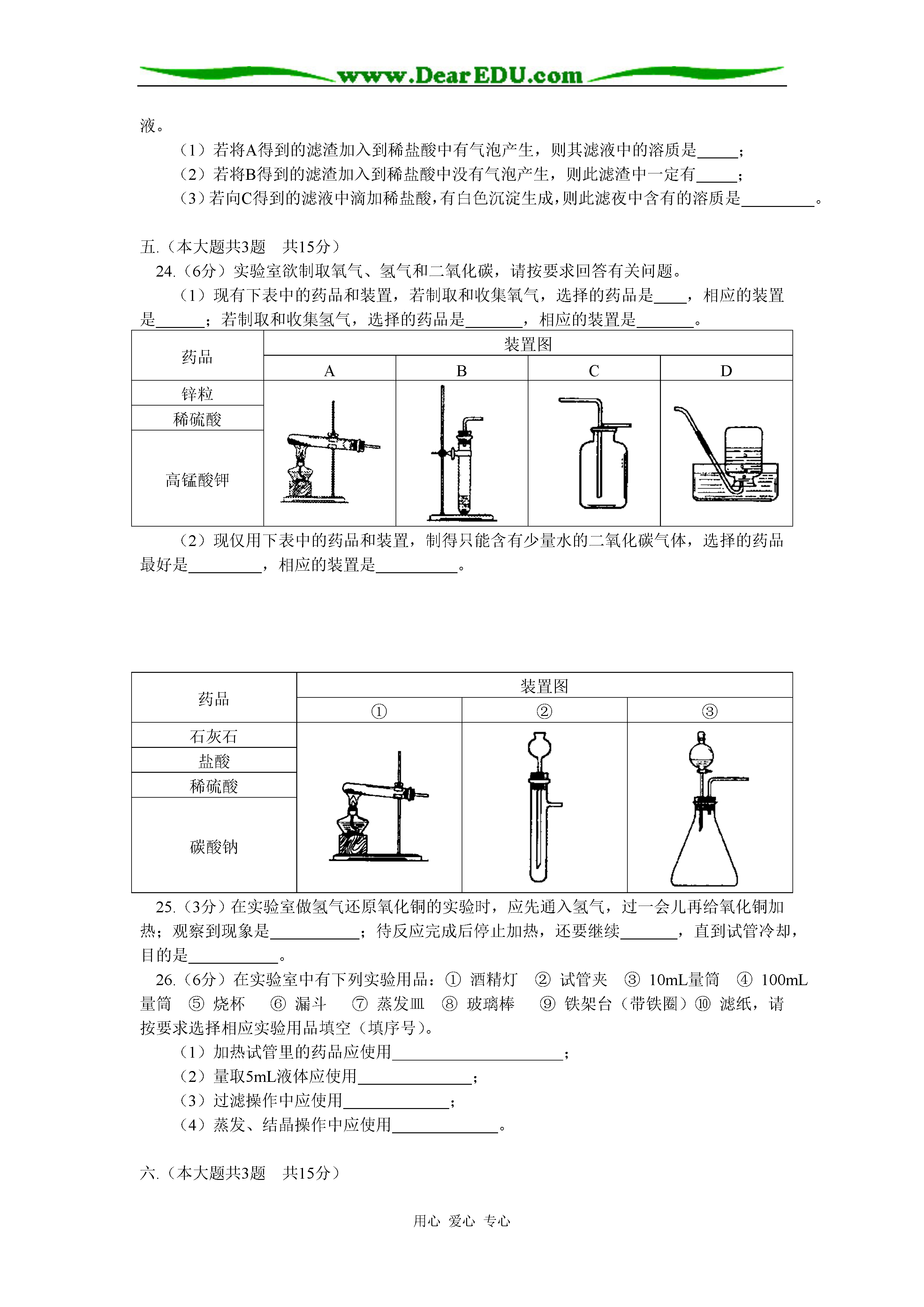 www.DearEDU.com

液。

（1）若将A得到的滤渣加入到稀盐酸中有气泡产生，则其滤液中的溶质是_____；

（2）若将B得到的滤渣加入到稀盐酸中没有气泡产生，则此滤渣中一定有_____；

（3）若向C得到的滤液中滴加稀盐酸，有白色沉淀生成，则此滤夜中含有的溶质是_________。

五.（本大题共3题　共15分）

24.（6分）实验室欲制取氧气、氢气和二氧化碳，请按要求回答有关问题。

（1）现有下表中的药品和装置，若制取和收集氧气，选择的药品是____，相应的装置是______；若制取和收集氢气，选择的药品是_______，相应的装置是_______。

| 药品 | 装置图 | | | |
|---|---|---|---|---|
| | A | B | C | D |
| 锌粒 | | | | |
| 稀硫酸 | | | | |
| 高锰酸钾 | | | | |

（2）现仅用下表中的药品和装置，制得只能含有少量水的二氧化碳气体，选择的药品最好是_________，相应的装置是__________。

| 药品 | 装置图 | | |
|---|---|---|---|
| | ① | ② | ③ |
| 石灰石 | | | |
| 盐酸 | | | |
| 稀硫酸 | | | |
| 碳酸钠 | | | |

25.（3分）在实验室做氢气还原氧化铜的实验时，应先通入氢气，过一会儿再给氧化铜加热；观察到现象是___________；待反应完成后停止加热，还要继续_______，直到试管冷却，目的是___________。

26.（6分）在实验室中有下列实验用品：① 酒精灯　② 试管夹　③ 10mL量筒　④ 100mL量筒　⑤ 烧杯　⑥ 漏斗　⑦ 蒸发皿　⑧ 玻璃棒　⑨ 铁架台（带铁圈）⑩ 滤纸，请按要求选择相应实验用品填空（填序号）。

（1）加热试管里的药品应使用_____________________；

（2）量取5mL液体应使用______________；

（3）过滤操作中应使用_____________；

（4）蒸发、结晶操作中应使用_____________。

六.（本大题共3题　共15分）

用心 爱心 专心